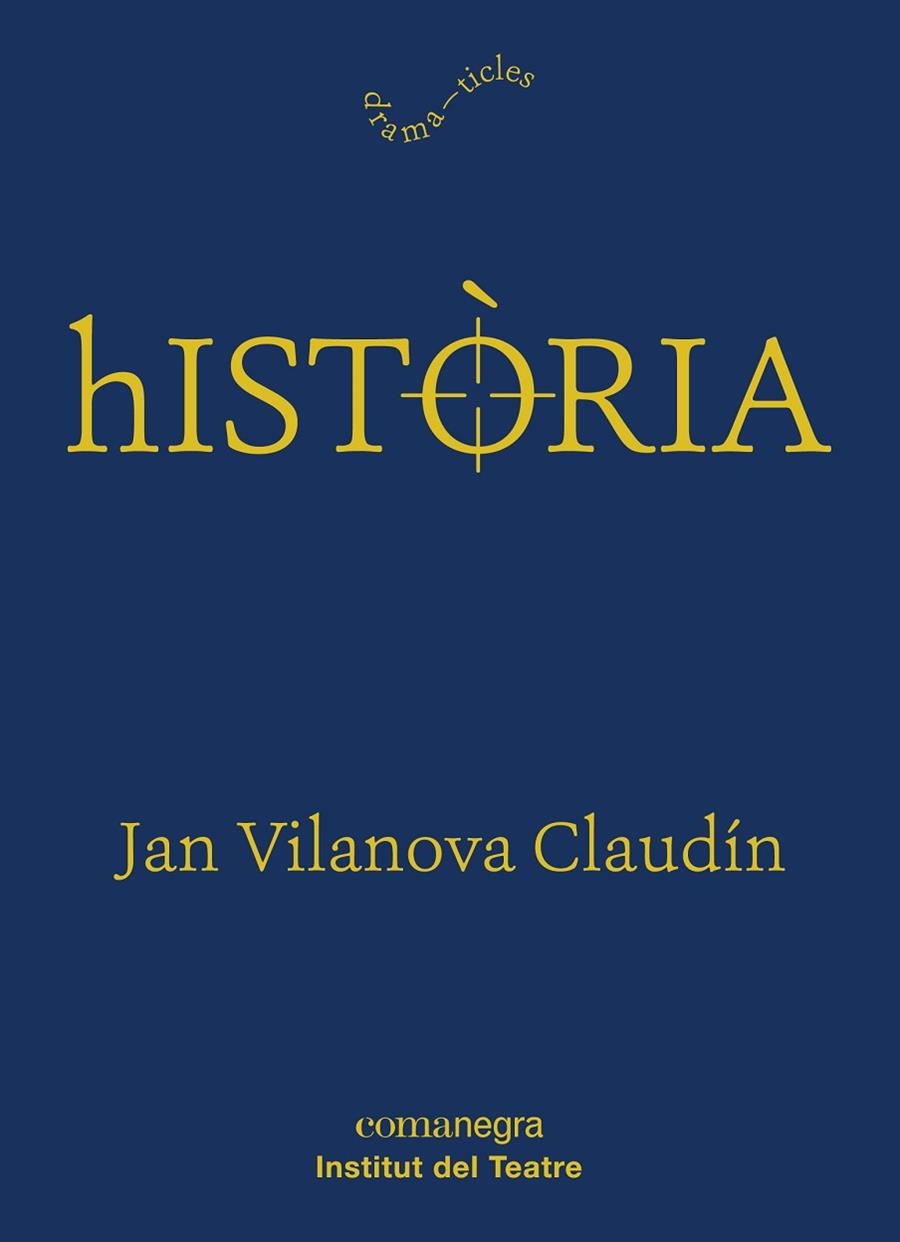 drama—ticles

hISTÒRIA

Jan Vilanova Claudín

comanegra
Institut del Teatre